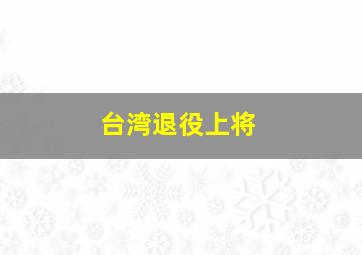 台湾退役上将